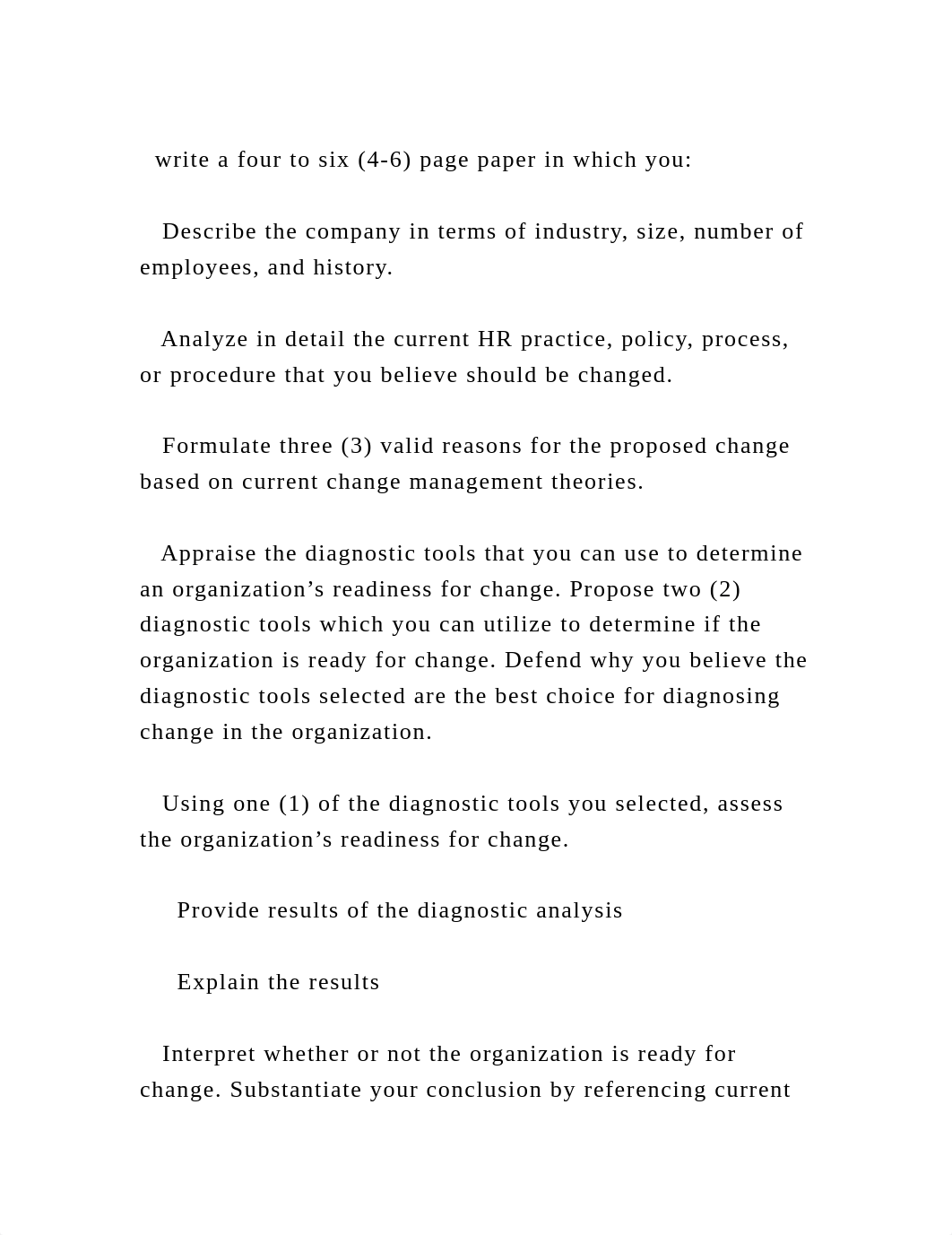 write a four to six (4-6) page paper in which you:

Describe the company in terms of industry, size, number of employees, and history.

Analyze in detail the current HR practice, policy, process, or procedure that you believe should be changed.

Formulate three (3) valid reasons for the proposed change based on current change management theories.

Appraise the diagnostic tools that you can use to determine an organization’s readiness for change. Propose two (2) diagnostic tools which you can utilize to determine if the organization is ready for change. Defend why you believe the diagnostic tools selected are the best choice for diagnosing change in the organization.

Using one (1) of the diagnostic tools you selected, assess the organization’s readiness for change.

Provide results of the diagnostic analysis

Explain the results

Interpret whether or not the organization is ready for change. Substantiate your conclusion by referencing current